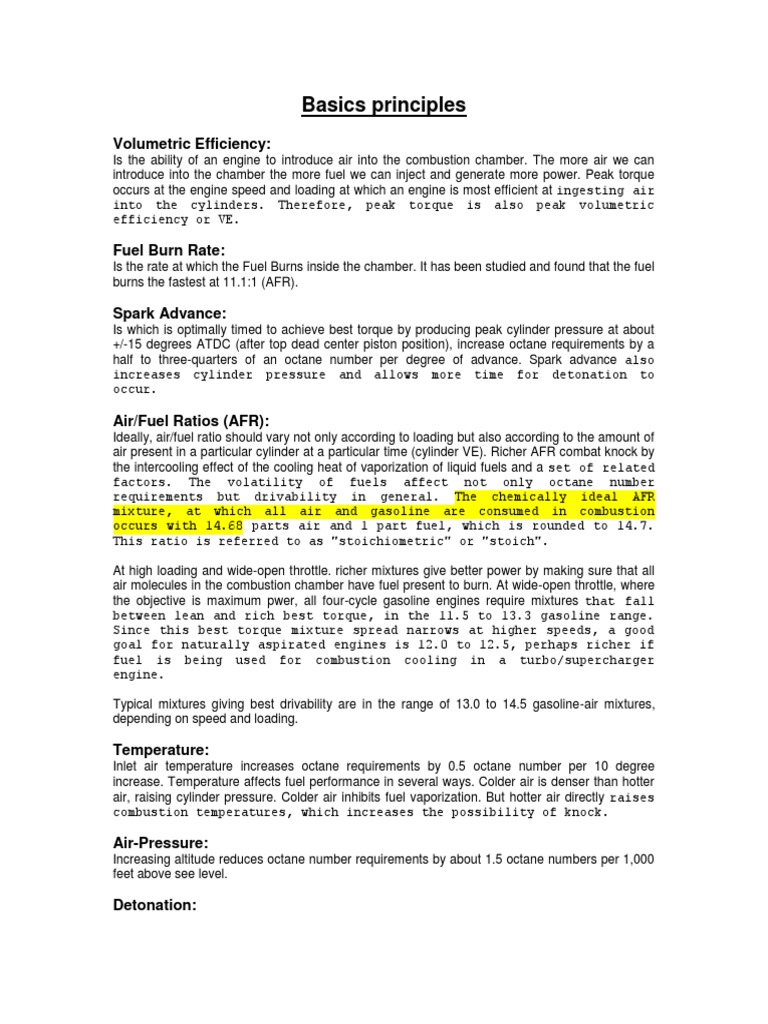 Basics principles

Volumetric Efficiency:
Is the ability of an engine to introduce air into the combustion chamber. The more air we can introduce into the chamber the more fuel we can inject and generate more power. Peak torque occurs at the engine speed and loading at which an engine is most efficient at ingesting air into the cylinders. Therefore, peak torque is also peak volumetric efficiency or VE.

Fuel Burn Rate:
Is the rate at which the Fuel Burns inside the chamber. It has been studied and found that the fuel burns the fastest at 11.1:1 (AFR).

Spark Advance:
Is which is optimally timed to achieve best torque by producing peak cylinder pressure at about +/-15 degrees ATDC (after top dead center piston position), increase octane requirements by a half to three-quarters of an octane number per degree of advance. Spark advance also increases cylinder pressure and allows more time for detonation to occur.

Air/Fuel Ratios (AFR):
Ideally, air/fuel ratio should vary not only according to loading but also according to the amount of air present in a particular cylinder at a particular time (cylinder VE). Richer AFR combat knock by the intercooling effect of the cooling heat of vaporization of liquid fuels and a set of related factors. The volatility of fuels affect not only octane number requirements but drivability in general. The chemically ideal AFR mixture, at which all air and gasoline are consumed in combustion occurs with 14.68 parts air and 1 part fuel, which is rounded to 14.7. This ratio is referred to as "stoichiometric" or "stoich".

At high loading and wide-open throttle. richer mixtures give better power by making sure that all air molecules in the combustion chamber have fuel present to burn. At wide-open throttle, where the objective is maximum pwer, all four-cycle gasoline engines require mixtures that fall between lean and rich best torque, in the 11.5 to 13.3 gasoline range. Since this best torque mixture spread narrows at higher speeds, a good goal for naturally aspirated engines is 12.0 to 12.5, perhaps richer if fuel is being used for combustion cooling in a turbo/supercharger engine.

Typical mixtures giving best drivability are in the range of 13.0 to 14.5 gasoline-air mixtures, depending on speed and loading.

Temperature:
Inlet air temperature increases octane requirements by 0.5 octane number per 10 degree increase. Temperature affects fuel performance in several ways. Colder air is denser than hotter air, raising cylinder pressure. Colder air inhibits fuel vaporization. But hotter air directly raises combustion temperatures, which increases the possibility of knock.

Air-Pressure:
Increasing altitude reduces octane number requirements by about 1.5 octane numbers per 1,000 feet above see level.

Detonation: